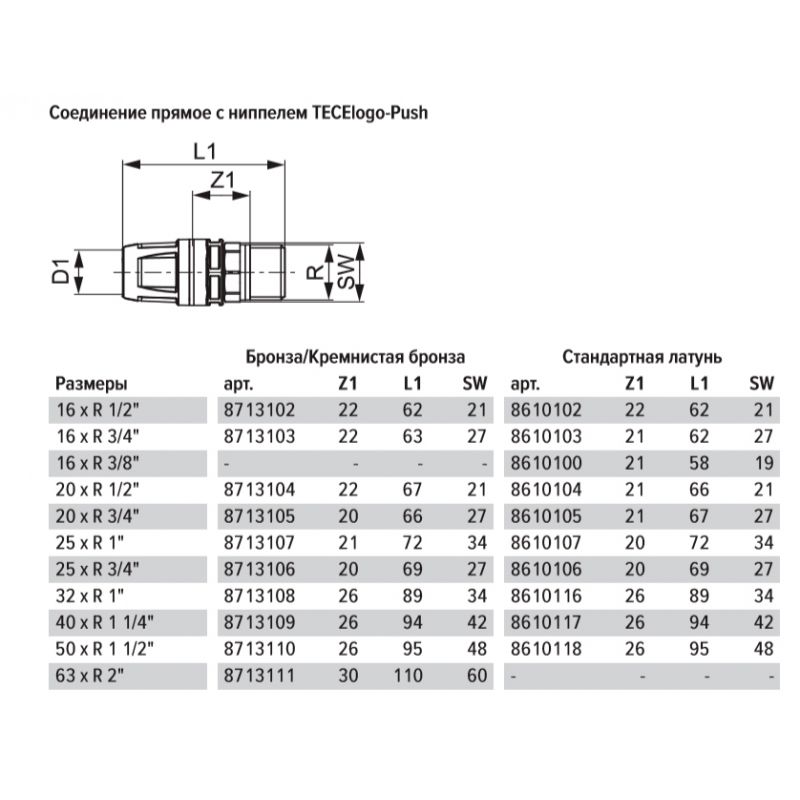 Соединение прямое с ниппелем TECElogo-Push

L1
Z1
D1
R
SW

| | Бронза/Кремнистая бронза | | | | Стандартная латунь | | | |
|---|---|---|---|---|---|---|---|---|
| Размеры | арт. | Z1 | L1 | SW | арт. | Z1 | L1 | SW |
| 16 x R 1/2" | 8713102 | 22 | 62 | 21 | 8610102 | 22 | 62 | 21 |
| 16 x R 3/4" | 8713103 | 22 | 63 | 27 | 8610103 | 21 | 62 | 27 |
| 16 x R 3/8" | - | - | - | - | 8610100 | 21 | 58 | 19 |
| 20 x R 1/2" | 8713104 | 22 | 67 | 21 | 8610104 | 21 | 66 | 21 |
| 20 x R 3/4" | 8713105 | 20 | 66 | 27 | 8610105 | 21 | 67 | 27 |
| 25 x R 1" | 8713107 | 21 | 72 | 34 | 8610107 | 20 | 72 | 34 |
| 25 x R 3/4" | 8713106 | 20 | 69 | 27 | 8610106 | 20 | 69 | 27 |
| 32 x R 1" | 8713108 | 26 | 89 | 34 | 8610116 | 26 | 89 | 34 |
| 40 x R 1 1/4" | 8713109 | 26 | 94 | 42 | 8610117 | 26 | 94 | 42 |
| 50 x R 1 1/2" | 8713110 | 26 | 95 | 48 | 8610118 | 26 | 95 | 48 |
| 63 x R 2" | 8713111 | 30 | 110 | 60 | - | - | - | - |